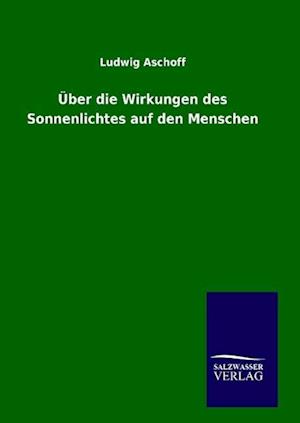 Ludwig Aschoff

Über die Wirkungen des Sonnenlichtes auf den Menschen

SALZWASSER VERLAG